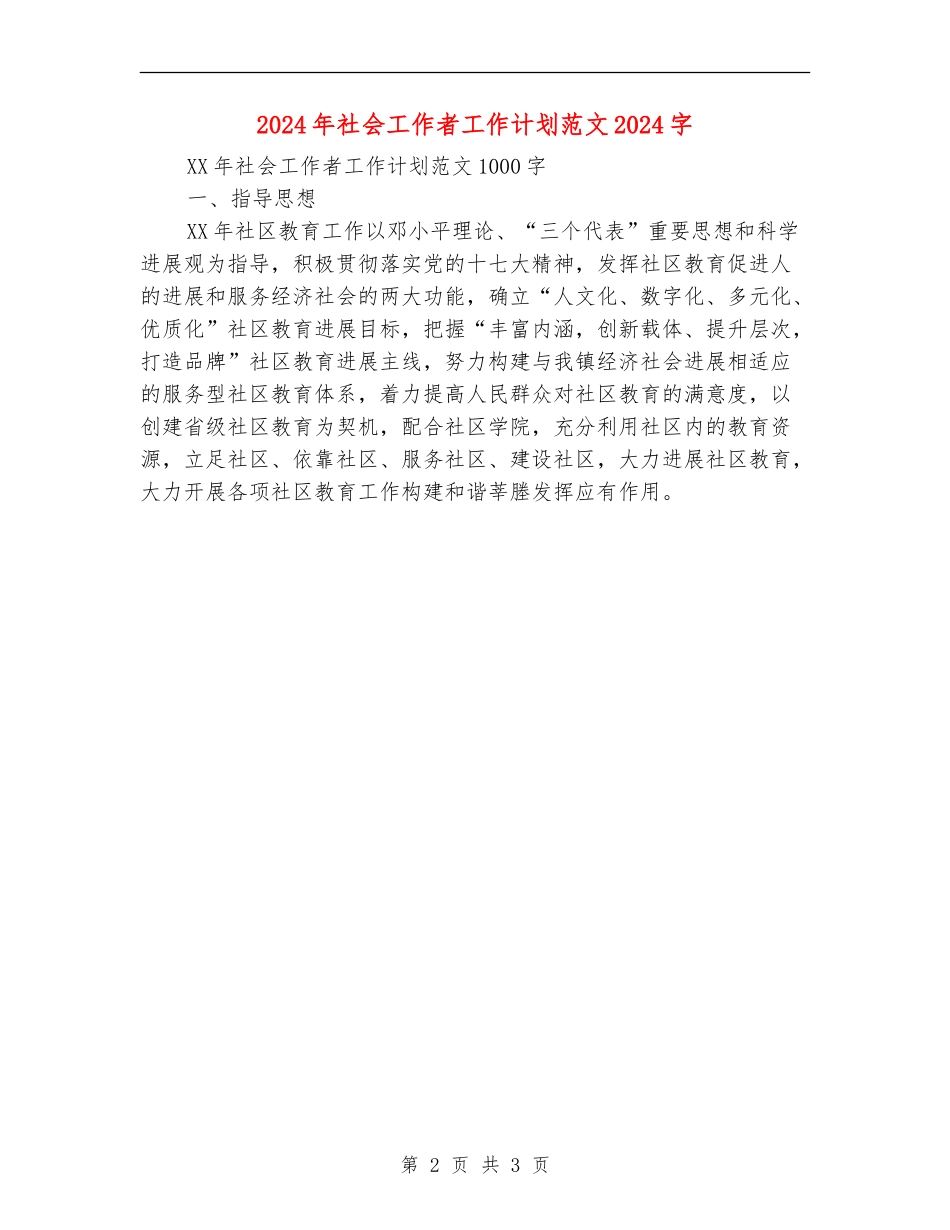 2024年社会工作者工作计划范文2024字

XX年社会工作者工作计划范文1000字

一、指导思想

XX年社区教育工作以邓小平理论、“三个代表”重要思想和科学进展观为指导，积极贯彻落实党的十七大精神，发挥社区教育促进人的进展和服务经济社会的两大功能，确立“人文化、数字化、多元化、优质化”社区教育进展目标，把握“丰富内涵，创新载体、提升层次，打造品牌”社区教育进展主线，努力构建与我镇经济社会进展相适应的服务型社区教育体系，着力提高人民群众对社区教育的满意度，以创建省级社区教育为契机，配合社区学院，充分利用社区内的教育资源，立足社区、依靠社区、服务社区、建设社区，大力进展社区教育，大力开展各项社区教育工作构建和谐莘塍发挥应有作用。

第 2 页 共 3 页